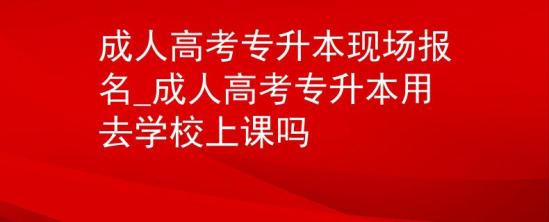 成人高考专升本现场报名_成人高考专升本用去学校上课吗